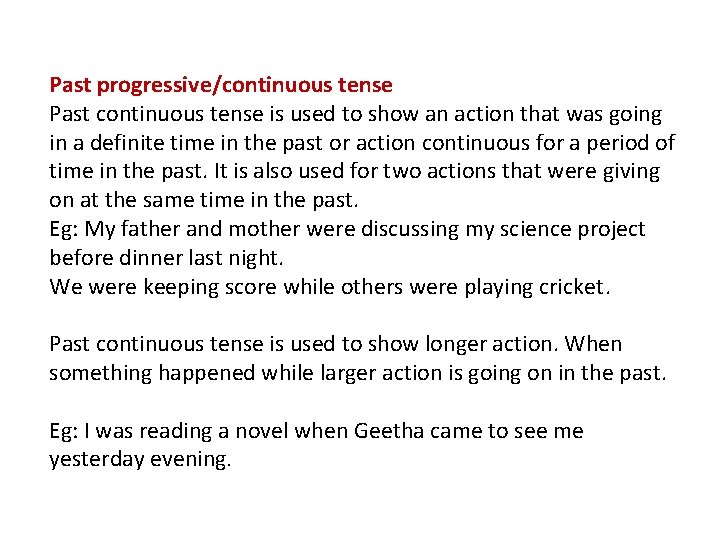 Past progressive/continuous tense
Past continuous tense is used to show an action that was going in a definite time in the past or action continuous for a period of time in the past. It is also used for two actions that were giving on at the same time in the past.
Eg: My father and mother were discussing my science project before dinner last night.
We were keeping score while others were playing cricket.

Past continuous tense is used to show longer action. When something happened while larger action is going on in the past.

Eg: I was reading a novel when Geetha came to see me yesterday evening.